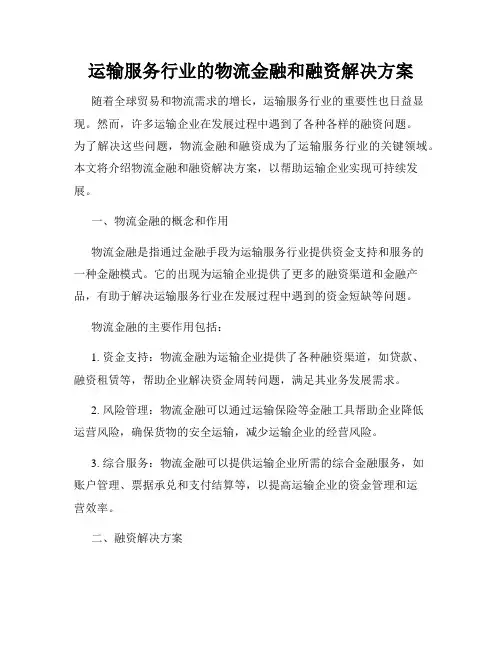 运输服务行业的物流金融和融资解决方案

随着全球贸易和物流需求的增长，运输服务行业的重要性也日益显现。然而，许多运输企业在发展过程中遇到了各种各样的融资问题。为了解决这些问题，物流金融和融资成为了运输服务行业的关键领域。本文将介绍物流金融和融资解决方案，以帮助运输企业实现可持续发展。

一、物流金融的概念和作用

物流金融是指通过金融手段为运输服务行业提供资金支持和服务的一种金融模式。它的出现为运输企业提供了更多的融资渠道和金融产品，有助于解决运输服务行业在发展过程中遇到的资金短缺等问题。

物流金融的主要作用包括：

1. 资金支持：物流金融为运输企业提供了各种融资渠道，如贷款、融资租赁等，帮助企业解决资金周转问题，满足其业务发展需求。

2. 风险管理：物流金融可以通过运输保险等金融工具帮助企业降低运营风险，确保货物的安全运输，减少运输企业的经营风险。

3. 综合服务：物流金融可以提供运输企业所需的综合金融服务，如账户管理、票据承兑和支付结算等，以提高运输企业的资金管理和运营效率。

二、融资解决方案